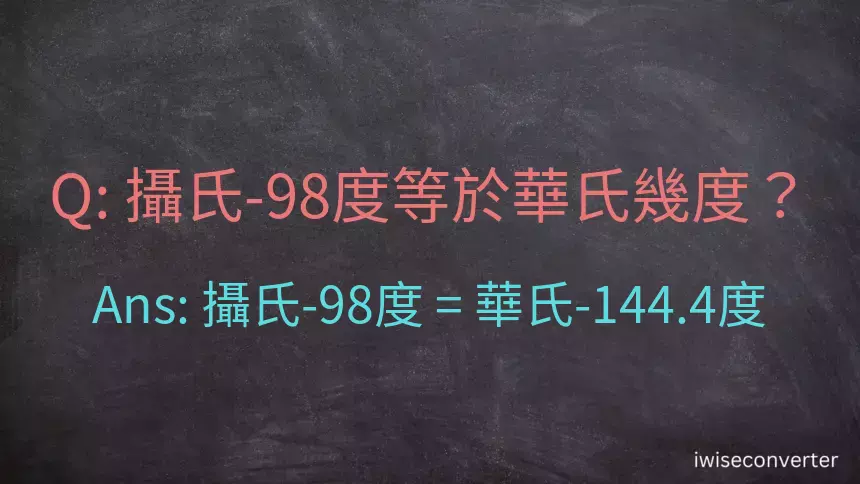 Q: 攝氏-98度等於華氏幾度？

Ans: 攝氏-98度 = 華氏-144.4度

iwiseconverter